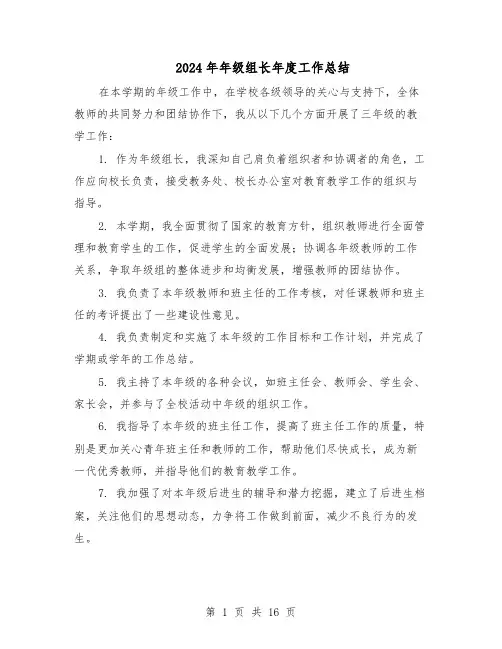 2024年年级组长年度工作总结

在本学期的年级工作中，在学校各级领导的关心与支持下，全体教师的共同努力和团结协作下，我从以下几个方面开展了三年级的教学工作：

1. 作为年级组长，我深知自己肩负着组织者和协调者的角色，工作应向校长负责，接受教务处、校长办公室对教育教学工作的组织与指导。

2. 本学期，我全面贯彻了国家的教育方针，组织教师进行全面管理和教育学生的工作，促进学生的全面发展；协调各年级教师的工作关系，争取年级组的整体进步和均衡发展，增强教师的团结协作。

3. 我负责了本年级教师和班主任的工作考核，对任课教师和班主任的考评提出了一些建设性意见。

4. 我负责制定和实施了本年级的工作目标和工作计划，并完成了学期或学年的工作总结。

5. 我主持了本年级的各种会议，如班主任会、教师会、学生会、家长会，并参与了全校活动中年级的组织工作。

6. 我指导了本年级的班主任工作，提高了班主任工作的质量，特别是更加关心青年班主任和教师的工作，帮助他们尽快成长，成为新一代优秀教师，并指导他们的教育教学工作。

7. 我加强了对本年级后进生的辅导和潜力挖掘，建立了后进生档案，关注他们的思想动态，力争将工作做到前面，减少不良行为的发生。

第 1 页 共 16 页